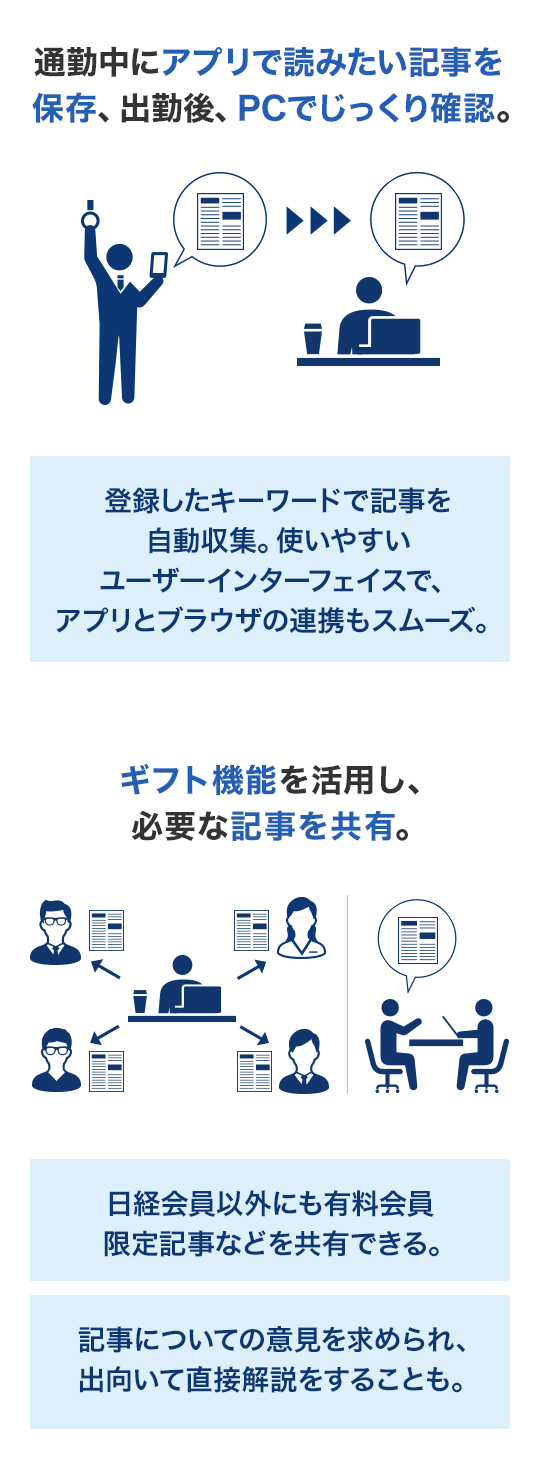 通勤中にアプリで読みたい記事を保存、出勤後、PCでじっくり確認。

登録したキーワードで記事を自動収集。使いやすいユーザーインターフェイスで、アプリとブラウザの連携もスムーズ。

ギフト機能を活用し、必要な記事を共有。

日経会員以外にも有料会員限定記事などを共有できる。

記事についての意見を求められ、出向いて直接解説をすることも。